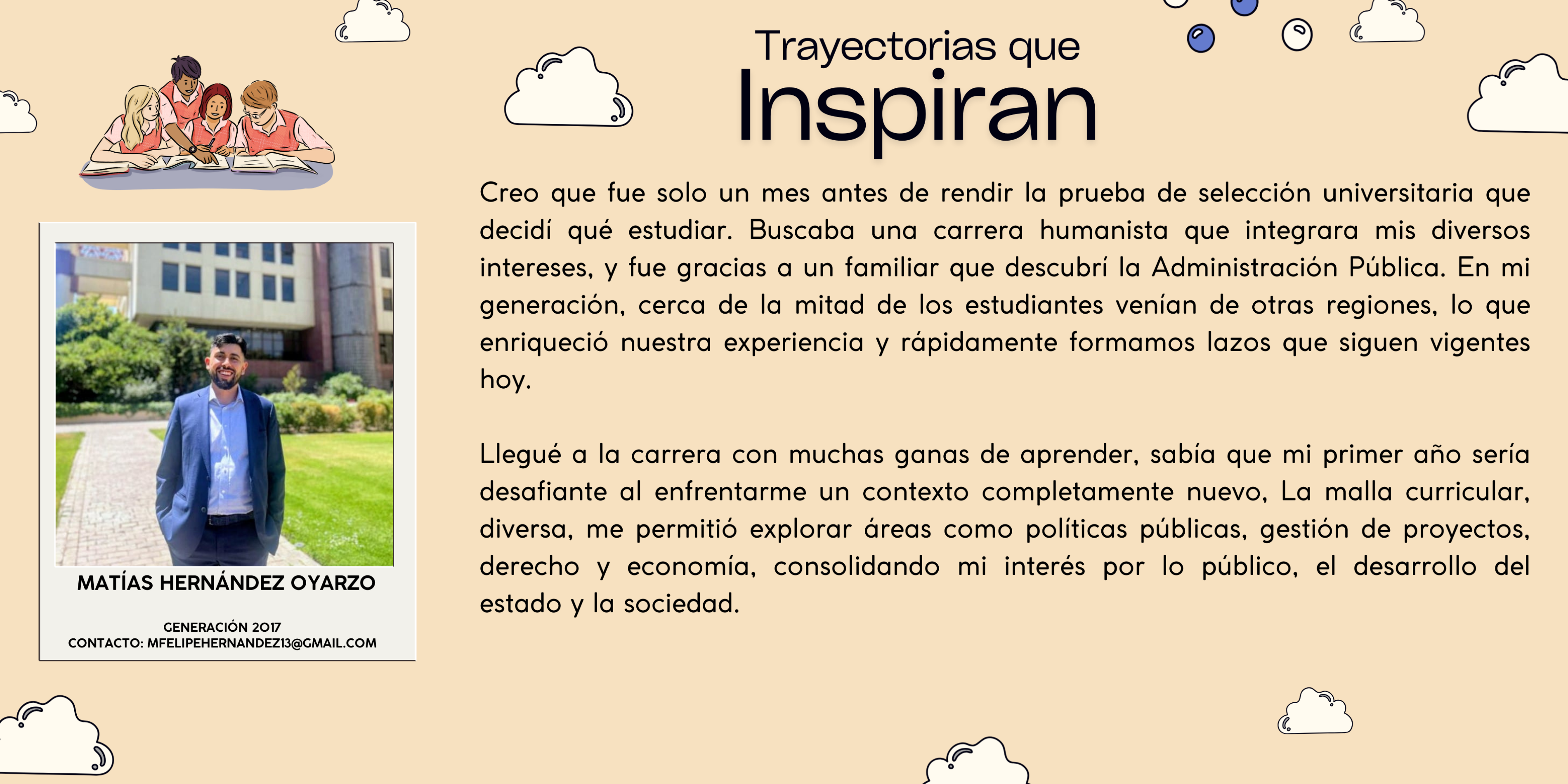 Trayectorias que
Inspiran

MATÍAS HERNÁNDEZ OYARZO

GENERACIÓN 2017
CONTACTO: MFELIPEHERNANDEZ13@GMAIL.COM

Creo que fue solo un mes antes de rendir la prueba de selección universitaria que decidí qué estudiar. Buscaba una carrera humanista que integrara mis diversos intereses, y fue gracias a un familiar que descubrí la Administración Pública. En mi generación, cerca de la mitad de los estudiantes venían de otras regiones, lo que enriqueció nuestra experiencia y rápidamente formamos lazos que siguen vigentes hoy.

Llegué a la carrera con muchas ganas de aprender, sabía que mi primer año sería desafiante al enfrentarme un contexto completamente nuevo, La malla curricular, diversa, me permitió explorar áreas como políticas públicas, gestión de proyectos, derecho y economía, consolidando mi interés por lo público, el desarrollo del estado y la sociedad.